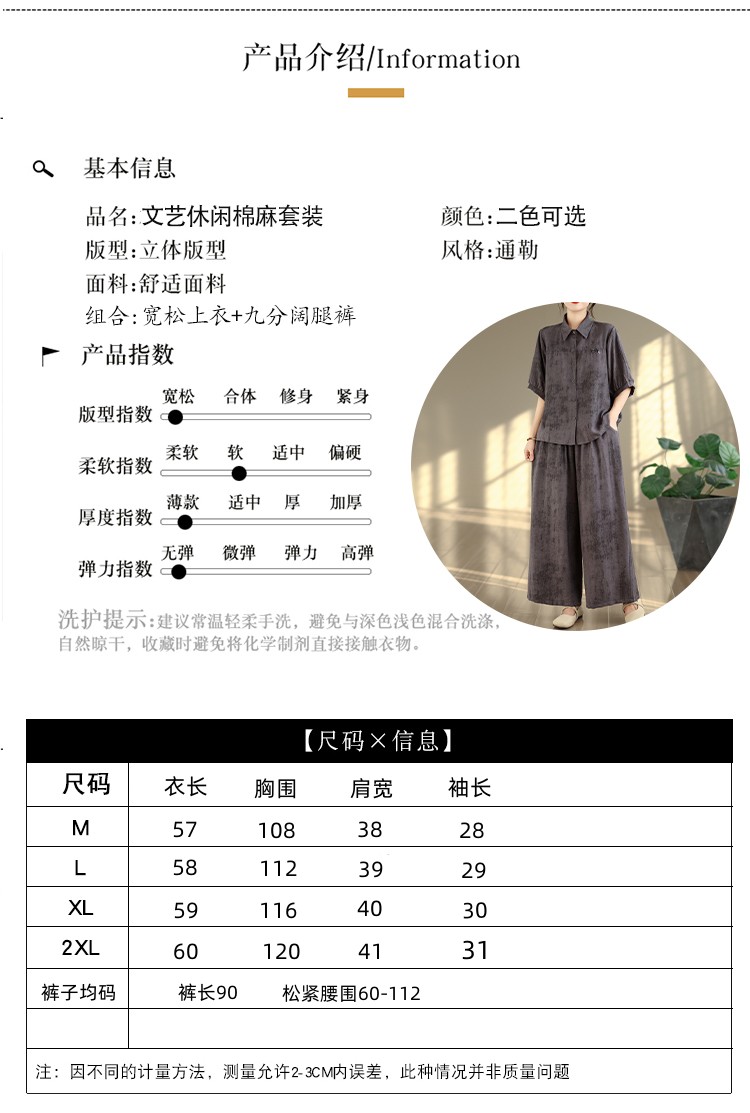 产品介绍/Information

基本信息

品名:文艺休闲棉麻套装
版型:立体版型
面料:舒适面料
组合:宽松上衣+九分阔腿裤

颜色:二色可选
风格:通勒

产品指数

版型指数 宽松 合体 修身 紧身
柔软指数 柔软 软 适中 偏硬
厚度指数 薄款 适中 厚 加厚
弹力指数 无弹 微弹 弹力 高弹

洗护提示:建议常温轻柔手洗，避免与深色浅色混合洗涤，自然晾干，收藏时避免将化学制剂直接接触衣物。

【尺码×信息】

| 尺码 | 衣长 | 胸围 | 肩宽 | 袖长 |
|---|---|---|---|---|
| M | 57 | 108 | 38 | 28 |
| L | 58 | 112 | 39 | 29 |
| XL | 59 | 116 | 40 | 30 |
| 2XL | 60 | 120 | 41 | 31 |
| 裤子均码 | 裤长90 | 松紧腰围60-112 | | |
| | | | | |

注：因不同的计量方法，测量允许2-3CM内误差，此种情况并非质量问题